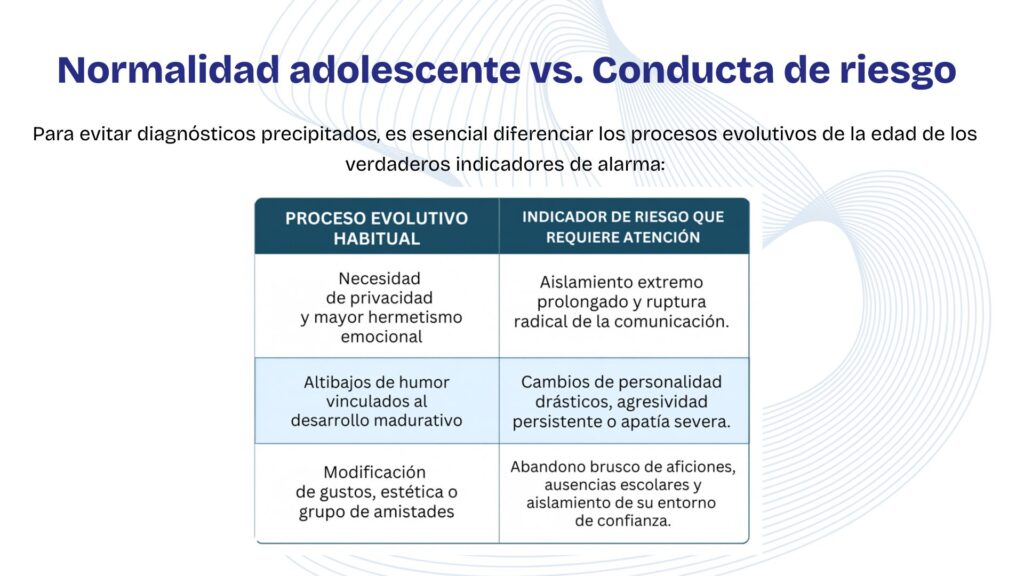 Normalidad adolescente vs. Conducta de riesgo

Para evitar diagnósticos precipitados, es esencial diferenciar los procesos evolutivos de la edad de los verdaderos indicadores de alarma:

| PROCESO EVOLUTIVO HABITUAL | INDICADOR DE RIESGO QUE REQUIERE ATENCIÓN |
|---|---|
| Necesidad de privacidad y mayor hermetismo emocional | Aislamiento extremo prolongado y ruptura radical de la comunicación. |
| Altibajos de humor vinculados al desarrollo madurativo | Cambios de personalidad drásticos, agresividad persistente o apatía severa. |
| Modificación de gustos, estética o grupo de amistades | Abandono brusco de aficiones, ausencias escolares y aislamiento de su entorno de confianza. |